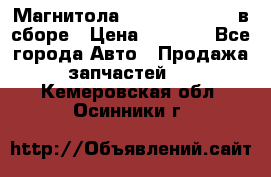 Магнитола в сборе Цена Все города Авто Продажа запчастей

Кемеровская обл Осинники г

http://Объявлений.сайт